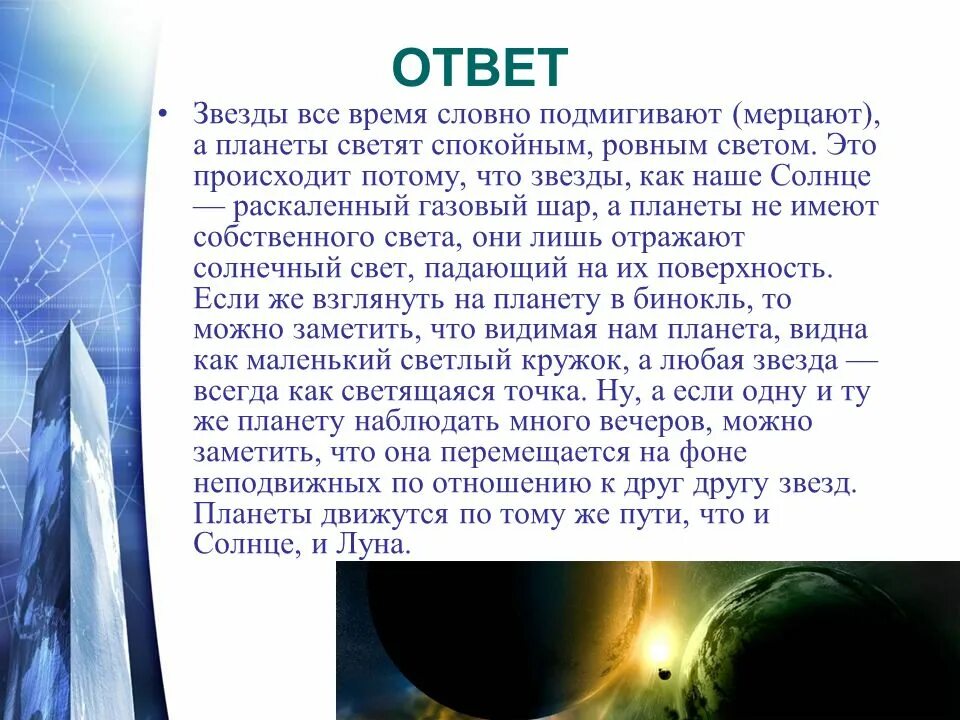 ОТВЕТ

• Звезды все время словно подмигивают (мерцают), а планеты светят спокойным, ровным светом. Это происходит потому, что звезды, как наше Солнце — раскаленный газовый шар, а планеты не имеют собственного света, они лишь отражают солнечный свет, падающий на их поверхность. Если же взглянуть на планету в бинокль, то можно заметить, что видимая нам планета, видна как маленький светлый кружок, а любая звезда — всегда как светящаяся точка. Ну, а если одну и ту же планету наблюдать много вечеров, можно заметить, что она перемещается на фоне неподвижных по отношению к друг другу звезд. Планеты движутся по тому же пути, что и Солнце, и Луна.